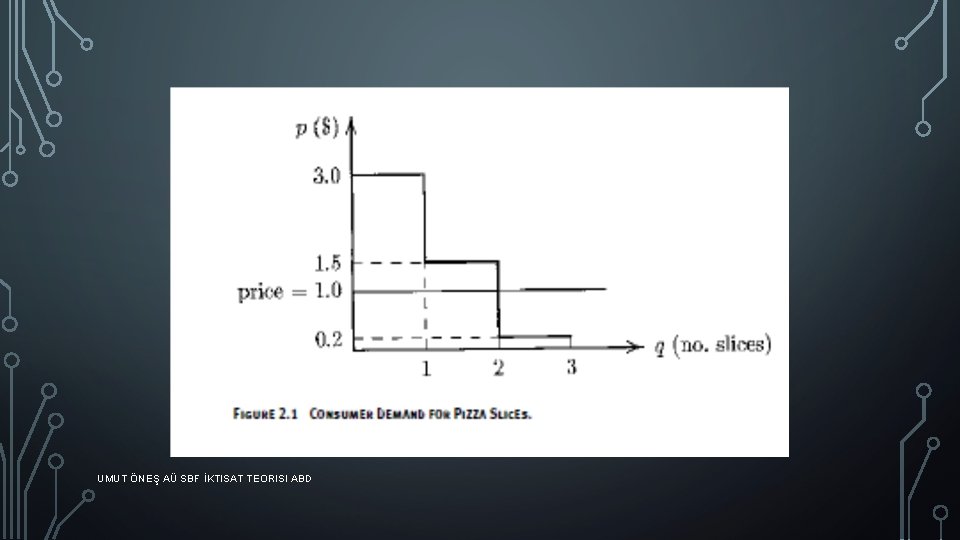 p ($)

3.0

1.5

price = 1.0

0.2

1

2

3

q (no. slices)

FIGURE 2.1 CONSUMER DEMAND FOR PIZZA SLICES.

UMUT ÖNEŞ AÜ SBF İKTISAT TEORISI ABD